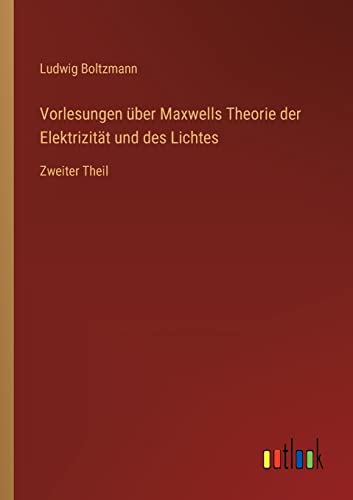 Ludwig Boltzmann

Vorlesungen über Maxwells Theorie der Elektrizität und des Lichtes

Zweiter Theil

outlook